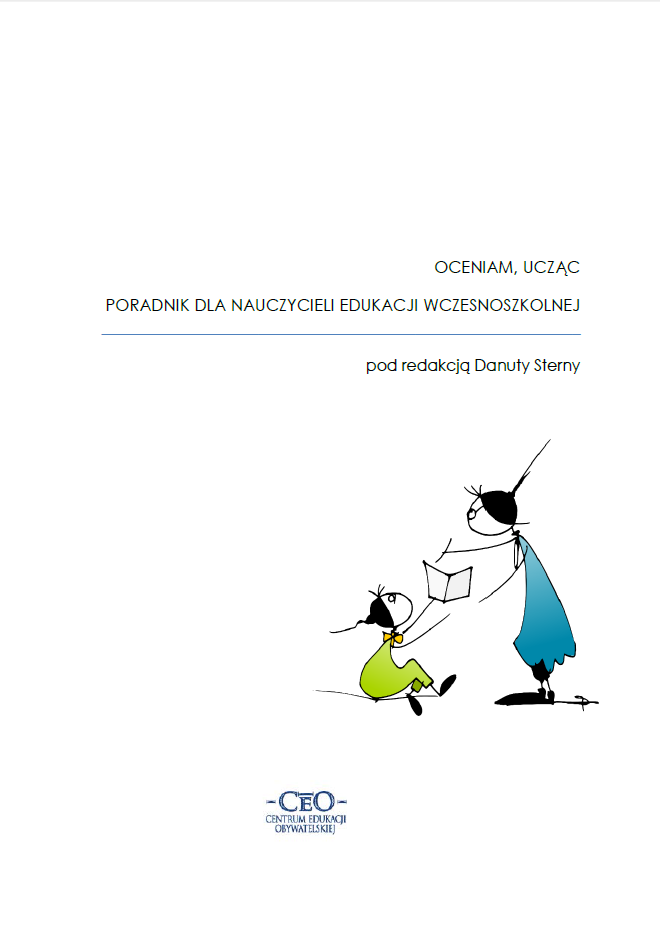 OCENIAM, UCZĄC

PORADNIK DLA NAUCZYCIELI EDUKACJI WCZESNOSZKOLNEJ

pod redakcją Danuty Sterny

CEO
CENTRUM EDUKACJI OBYWATELSKIEJ